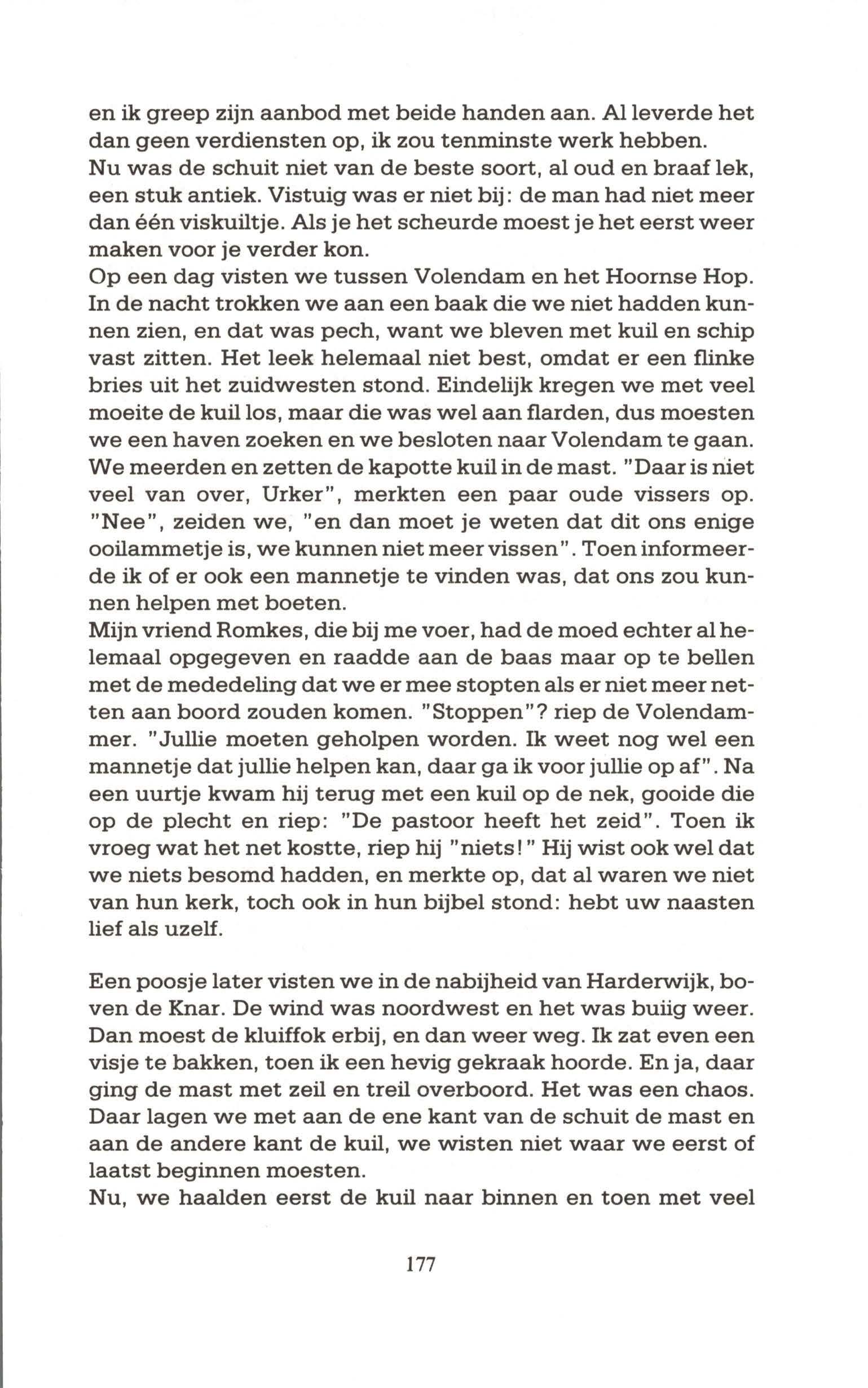 en ik greep zijn aanbod met beide handen aan. Al leverde het dan geen verdiensten op, ik zou tenminste werk hebben.
Nu was de schuit niet van de beste soort, al oud en braaf lek, een stuk antiek. Vistuig was er niet bij: de man had niet meer dan één viskuiltje. Als je het scheurde moest je het eerst weer maken voor je verder kon.
Op een dag visten we tussen Volendam en het Hoornse Hop. In de nacht trokken we aan een baak die we niet hadden kunnen zien, en dat was pech, want we bleven met kuil en schip vast zitten. Het leek helemaal niet best, omdat er een flinke bries uit het zuidwesten stond. Eindelijk kregen we met veel moeite de kuil los, maar die was wel aan flarden, dus moesten we een haven zoeken en we besloten naar Volendam te gaan. We meerden en zetten de kapotte kuil in de mast. "Daar is niet veel van over, Urker", merkten een paar oude vissers op. "Nee", zeiden we, "en dan moet je weten dat dit ons enige ooilammetje is, we kunnen niet meer vissen". Toen informeerde ik of er ook een mannetje te vinden was, dat ons zou kunnen helpen met boeten.
Mijn vriend Romkes, die bij me voer, had de moed echter al helemaal opgegeven en raadde aan de baas maar op te bellen met de mededeling dat we er mee stopten als er niet meer netten aan boord zouden komen. "Stoppen"? riep de Volendammer. "Jullie moeten geholpen worden. Ik weet nog wel een mannetje dat jullie helpen kan, daar ga ik voor jullie op af". Na een uurtje kwam hij terug met een kuil op de nek, gooide die op de plecht en riep: "De pastoor heeft het zeid". Toen ik vroeg wat het net kostte, riep hij "niets!" Hij wist ook wel dat we niets besomd hadden, en merkte op, dat al waren we niet van hun kerk, toch ook in hun bijbel stond: hebt uw naasten lief als uzelf.

Een poosje later visten we in de nabijheid van Harderwijk, boven de Knar. De wind was noordwest en het was buiig weer. Dan moest de kluiffok erbij, en dan weer weg. Ik zat even een visje te bakken, toen ik een hevig gekraak hoorde. En ja, daar ging de mast met zeil en treil overboord. Het was een chaos. Daar lagen we met aan de ene kant van de schuit de mast en aan de andere kant de kuil, we wisten niet waar we eerst of laatst beginnen moesten.
Nu, we haalden eerst de kuil naar binnen en toen met veel

177